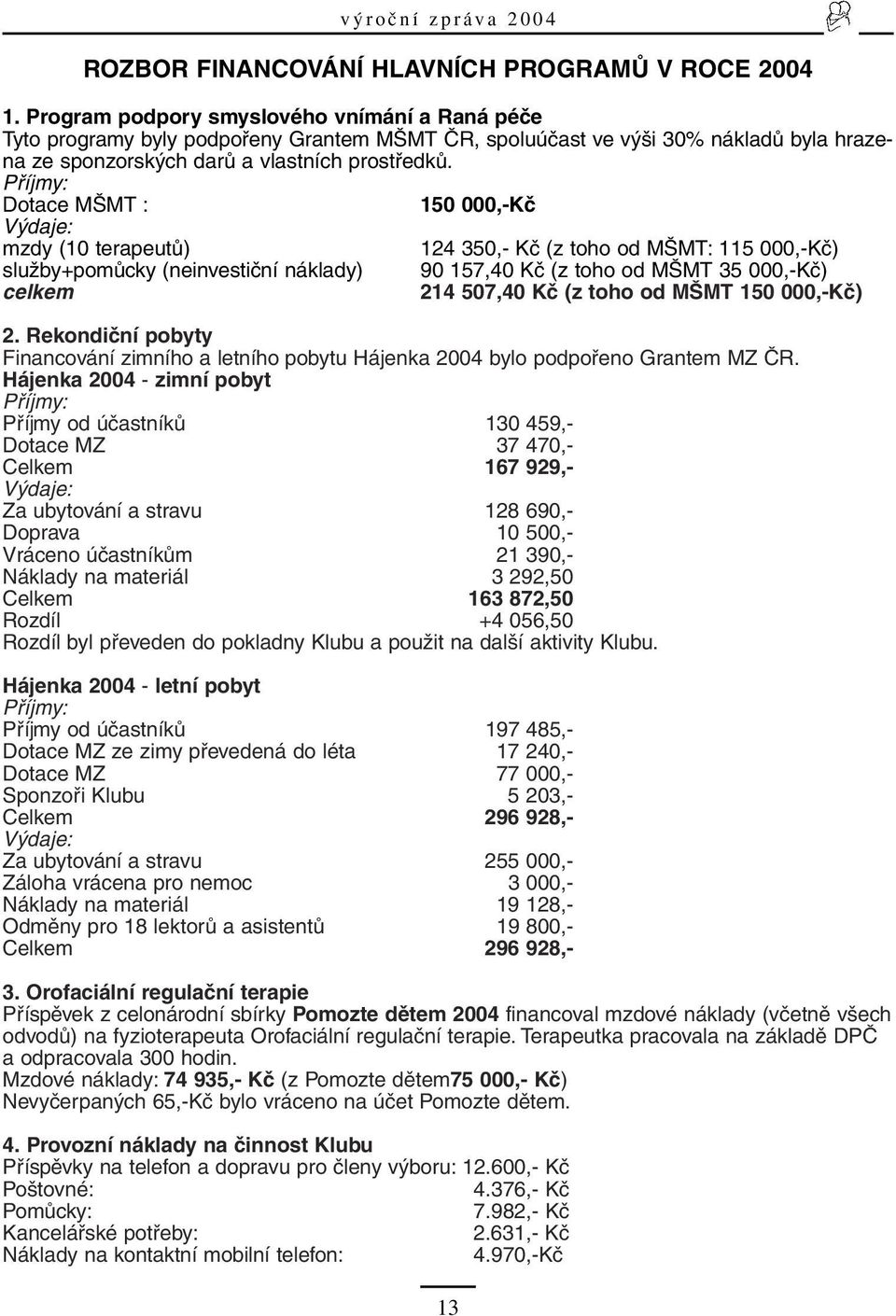 výroční zpráva 2004

ROZBOR FINANCOVÁNÍ HLAVNÍCH PROGRAMŮ V ROCE 2004

1. Program podpory smyslového vnímání a Raná péče
Tyto programy byly podpořeny Grantem MŠMT ČR, spoluúčast ve výši 30% nákladů byla hrazena ze sponzorských darů a vlastních prostředků.
Příjmy:
Dotace MŠMT : 150 000,-Kč
Výdaje:
mzdy (10 terapeutů) 124 350,- Kč (z toho od MŠMT: 115 000,-Kč)
služby+pomůcky (neinvestiční náklady) 90 157,40 Kč (z toho od MŠMT 35 000,-Kč)
celkem 214 507,40 Kč (z toho od MŠMT 150 000,-Kč)

2. Rekondiční pobyty
Financování zimního a letního pobytu Hájenka 2004 bylo podpořeno Grantem MZ ČR.
Hájenka 2004 - zimní pobyt
Příjmy:
Příjmy od účastníků 130 459,-
Dotace MZ 37 470,-
Celkem 167 929,-
Výdaje:
Za ubytování a stravu 128 690,-
Doprava 10 500,-
Vráceno účastníkům 21 390,-
Náklady na materiál 3 292,50
Celkem 163 872,50
Rozdíl +4 056,50
Rozdíl byl převeden do pokladny Klubu a použit na další aktivity Klubu.

Hájenka 2004 - letní pobyt
Příjmy:
Příjmy od účastníků 197 485,-
Dotace MZ ze zimy převedená do léta 17 240,-
Dotace MZ 77 000,-
Sponzoři Klubu 5 203,-
Celkem 296 928,-
Výdaje:
Za ubytování a stravu 255 000,-
Záloha vrácena pro nemoc 3 000,-
Náklady na materiál 19 128,-
Odměny pro 18 lektorů a asistentů 19 800,-
Celkem 296 928,-

3. Orofaciální regulační terapie
Příspěvek z celonárodní sbírky Pomozte dětem 2004 financoval mzdové náklady (včetně všech odvodů) na fyzioterapeuta Orofaciální regulační terapie. Terapeutka pracovala na základě DPČ a odpracovala 300 hodin.
Mzdové náklady: 74 935,- Kč (z Pomozte dětem75 000,- Kč)
Nevyčerpaných 65,-Kč bylo vráceno na účet Pomozte dětem.

4. Provozní náklady na činnost Klubu
Příspěvky na telefon a dopravu pro členy výboru: 12.600,- Kč
Poštovné: 4.376,- Kč
Pomůcky: 7.982,- Kč
Kancelářské potřeby: 2.631,- Kč
Náklady na kontaktní mobilní telefon: 4.970,-Kč

13